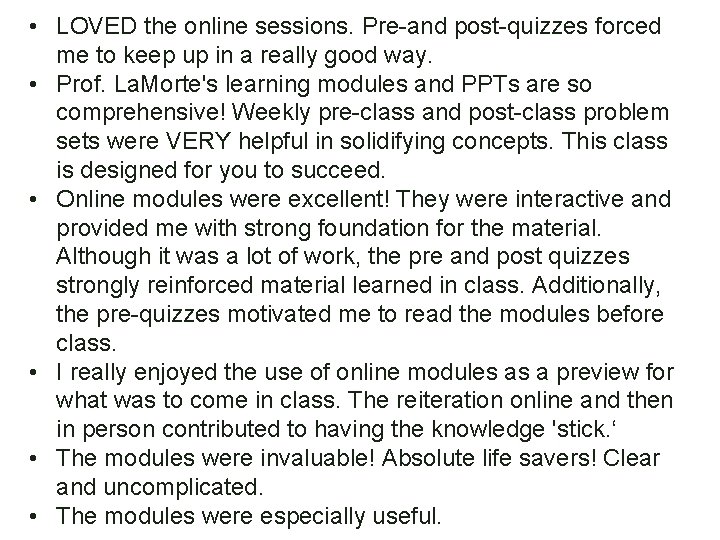 • LOVED the online sessions. Pre-and post-quizzes forced me to keep up in a really good way.
• Prof. LaMorte's learning modules and PPTs are so comprehensive! Weekly pre-class and post-class problem sets were VERY helpful in solidifying concepts. This class is designed for you to succeed.
• Online modules were excellent! They were interactive and provided me with strong foundation for the material. Although it was a lot of work, the pre and post quizzes strongly reinforced material learned in class. Additionally, the pre-quizzes motivated me to read the modules before class.
• I really enjoyed the use of online modules as a preview for what was to come in class. The reiteration online and then in person contributed to having the knowledge 'stick.'
• The modules were invaluable! Absolute life savers! Clear and uncomplicated.
• The modules were especially useful.